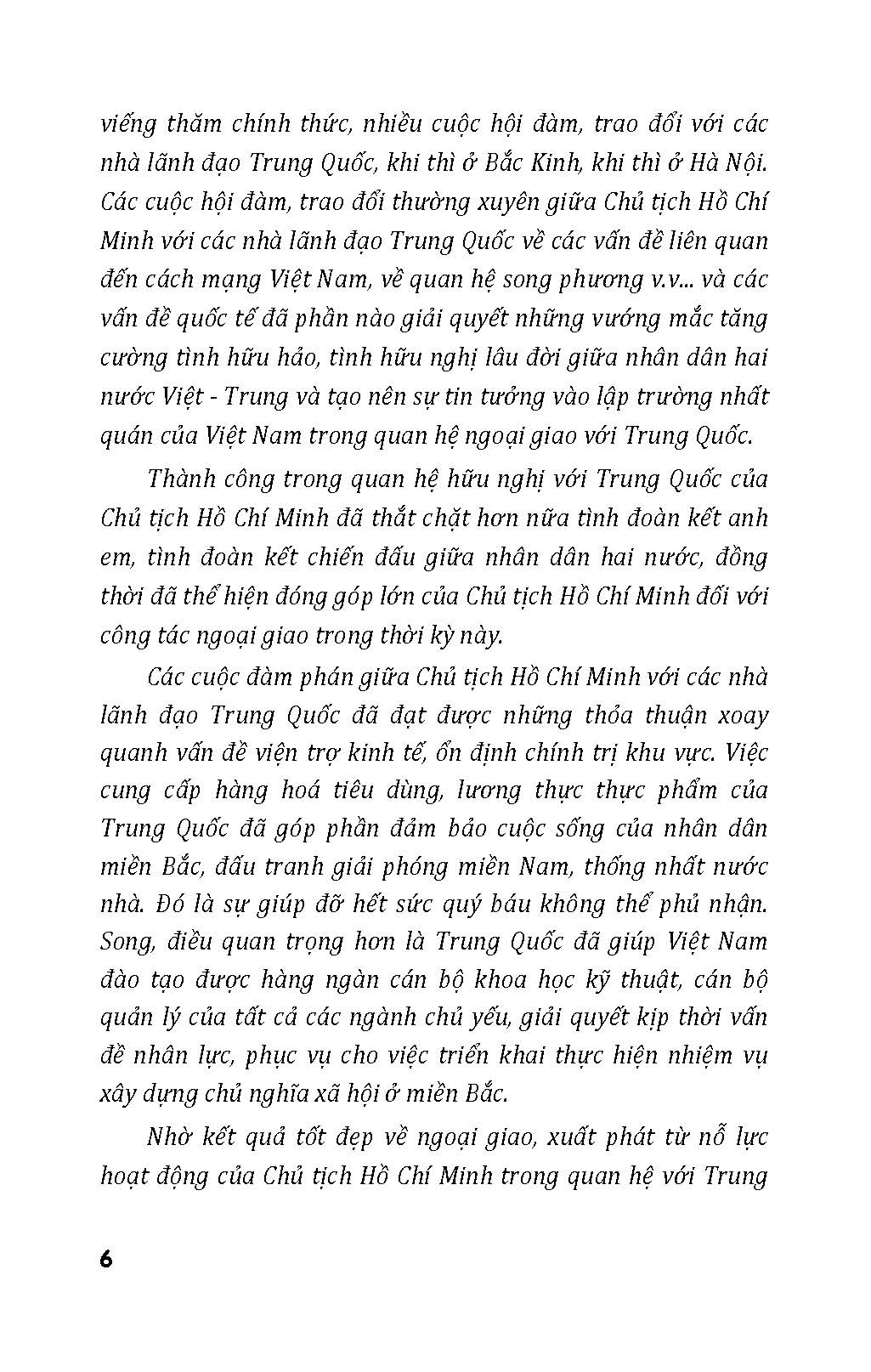 viếng thăm chính thức, nhiều cuộc hội đàm, trao đổi với các nhà lãnh đạo Trung Quốc, khi thì ở Bắc Kinh, khi thì ở Hà Nội. Các cuộc hội đàm, trao đổi thường xuyên giữa Chủ tịch Hồ Chí Minh với các nhà lãnh đạo Trung Quốc về các vấn đề liên quan đến cách mạng Việt Nam, về quan hệ song phương v.v... và các vấn đề quốc tế đã phần nào giải quyết những vướng mắc tăng cường tình hữu hảo, tình hữu nghị lâu đời giữa nhân dân hai nước Việt - Trung và tạo nên sự tin tưởng vào lập trường nhất quán của Việt Nam trong quan hệ ngoại giao với Trung Quốc.

Thành công trong quan hệ hữu nghị với Trung Quốc của Chủ tịch Hồ Chí Minh đã thắt chặt hơn nữa tình đoàn kết anh em, tình đoàn kết chiến đấu giữa nhân dân hai nước, đồng thời đã thể hiện đóng góp lớn của Chủ tịch Hồ Chí Minh đối với công tác ngoại giao trong thời kỳ này.

Các cuộc đàm phán giữa Chủ tịch Hồ Chí Minh với các nhà lãnh đạo Trung Quốc đã đạt được những thỏa thuận xoay quanh vấn đề viện trợ kinh tế, ổn định chính trị khu vực. Việc cung cấp hàng hoá tiêu dùng, lương thực thực phẩm của Trung Quốc đã góp phần đảm bảo cuộc sống của nhân dân miền Bắc, đấu tranh giải phóng miền Nam, thống nhất nước nhà. Đó là sự giúp đỡ hết sức quý báu không thể phủ nhận. Song, điều quan trọng hơn là Trung Quốc đã giúp Việt Nam đào tạo được hàng ngàn cán bộ khoa học kỹ thuật, cán bộ quản lý của tất cả các ngành chủ yếu, giải quyết kịp thời vấn đề nhân lực, phục vụ cho việc triển khai thực hiện nhiệm vụ xây dựng chủ nghĩa xã hội ở miền Bắc.

Nhờ kết quả tốt đẹp về ngoại giao, xuất phát từ nỗ lực hoạt động của Chủ tịch Hồ Chí Minh trong quan hệ với Trung

6